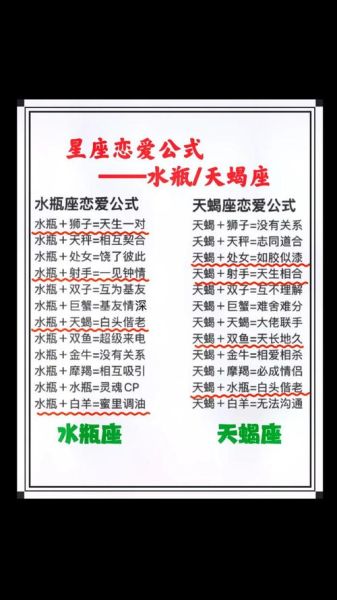 星座恋爱公式
——水瓶/天蝎座

水瓶座恋爱公式
水瓶＋狮子=天生一对
水瓶＋天秤=相互契合
水瓶＋处女=饶了彼此
水瓶＋射手=一见钟情
水瓶＋双子=互为基友
水瓶＋巨蟹=基友情深
水瓶＋天蝎=白头偕老
水瓶＋双鱼=超级来电
水瓶＋金牛=没有关系
水瓶＋摩羯=相互吸引
水瓶＋水瓶=灵魂CP
水瓶＋白羊=蜜里调油
水瓶座

天蝎座恋爱公式
天蝎＋狮子=没有关系
天蝎＋天秤=志同道合
天蝎＋处女=如胶似漆
天蝎＋射手=天生相合
天蝎＋双子=互不理解
天蝎＋巨蟹=难舍难分
天蝎＋天蝎=大佬联手
天蝎＋双鱼=天长地久
天蝎＋金牛=相爱相杀
天蝎＋摩羯=必成情侣
天蝎＋水瓶=白头偕老
天蝎＋白羊=无法沟通
天蝎座